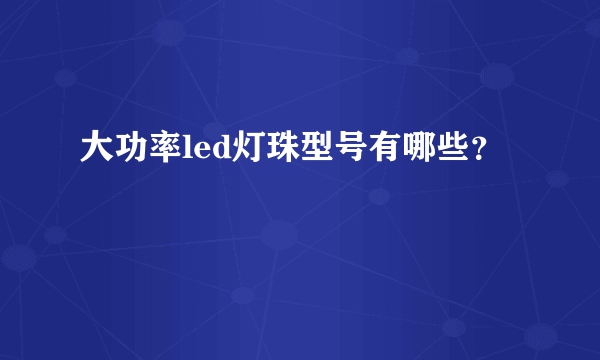 大功率led灯珠型号有哪些？